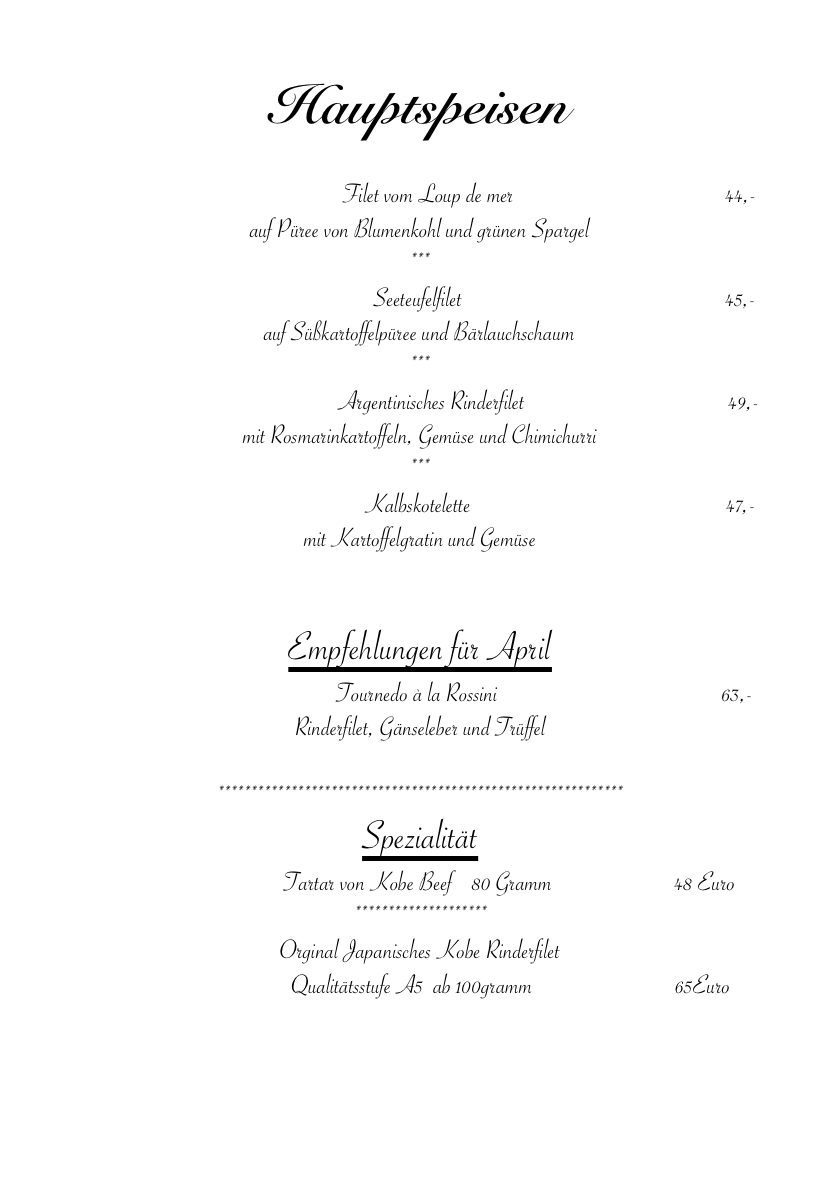 Hauptspeisen

Filet vom Loup de mer 44,-
auf Püree von Blumenkohl und grünen Spargel
***

Seeteufelfilet 45,-
auf Süßkartoffelpüree und Bärlauchschaum
***

Argentinisches Rinderfilet 49,-
mit Rosmarinkartoffeln, Gemüse und Chimichurri
***

Kalbskotelette 47,-
mit Kartoffelgratin und Gemüse

Empfehlungen für April

Tournedo à la Rossini 63,-
Rinderfilet, Gänseleber und Trüffel

************************************************************

Spezialität

Tartar von Kobe Beef 80 Gramm 48 Euro
********************

Orginal Japanisches Kobe Rinderfilet
Qualitätsstufe A5 ab 100gramm 65Euro